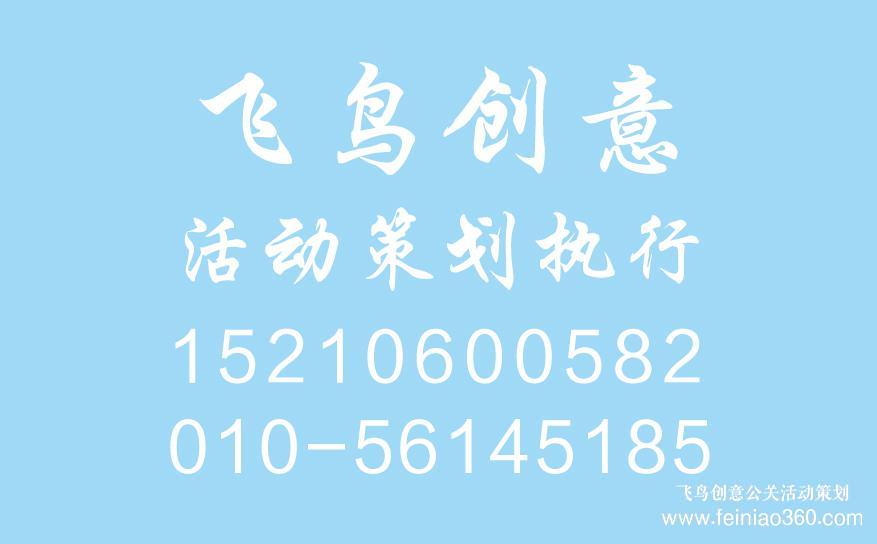 飞鸟创意
活动策划执行
15210600582
010-56145185

飞鸟创意公关活动策划
www.feiniao360.com